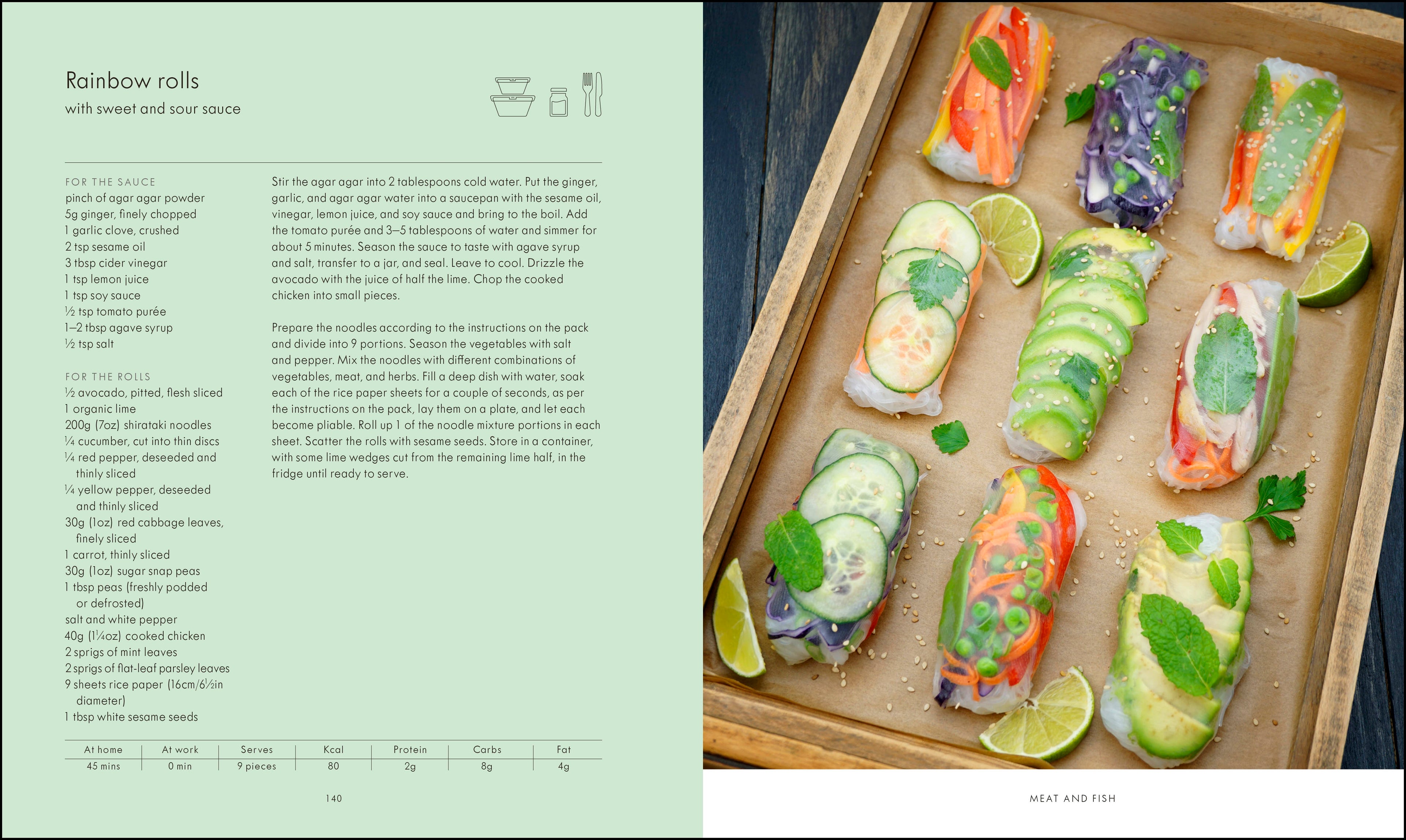 Rainbow rolls
with sweet and sour sauce

FOR THE SAUCE
pinch of agar agar powder
5g ginger, finely chopped
1 garlic clove, crushed
2 tsp sesame oil
3 tbsp cider vinegar
1 tsp lemon juice
1 tsp soy sauce
½ tsp tomato purée
1–2 tbsp agave syrup
½ tsp salt

FOR THE ROLLS
½ avocado, pitted, flesh sliced
1 organic lime
200g (7oz) shirataki noodles
¼ cucumber, cut into thin discs
¼ red pepper, deseeded and thinly sliced
¼ yellow pepper, deseeded and thinly sliced
30g (1oz) red cabbage leaves, finely sliced
1 carrot, thinly sliced
30g (1oz) sugar snap peas
1 tbsp peas (freshly podded or defrosted)
salt and white pepper
40g (1¼oz) cooked chicken
2 sprigs of mint leaves
2 sprigs of flat-leaf parsley leaves
9 sheets rice paper (16cm/6½in diameter)
1 tbsp white sesame seeds

Stir the agar agar into 2 tablespoons cold water. Put the ginger, garlic, and agar agar water into a saucepan with the sesame oil, vinegar, lemon juice, and soy sauce and bring to the boil. Add the tomato purée and 3–5 tablespoons of water and simmer for about 5 minutes. Season the sauce to taste with agave syrup and salt, transfer to a jar, and seal. Leave to cool. Drizzle the avocado with the juice of half the lime. Chop the cooked chicken into small pieces.

Prepare the noodles according to the instructions on the pack and divide into 9 portions. Season the vegetables with salt and pepper. Mix the noodles with different combinations of vegetables, meat, and herbs. Fill a deep dish with water, soak each of the rice paper sheets for a couple of seconds, as per the instructions on the pack, lay them on a plate, and let each become pliable. Roll up 1 of the noodle mixture portions in each sheet. Scatter the rolls with sesame seeds. Store in a container, with some lime wedges cut from the remaining lime half, in the fridge until ready to serve.

| At home | At work | Serves | Kcal | Protein | Carbs | Fat |
|---|---|---|---|---|---|---|
| 45 mins | 0 min | 9 pieces | 80 | 2g | 8g | 4g |

140

MEAT AND FISH